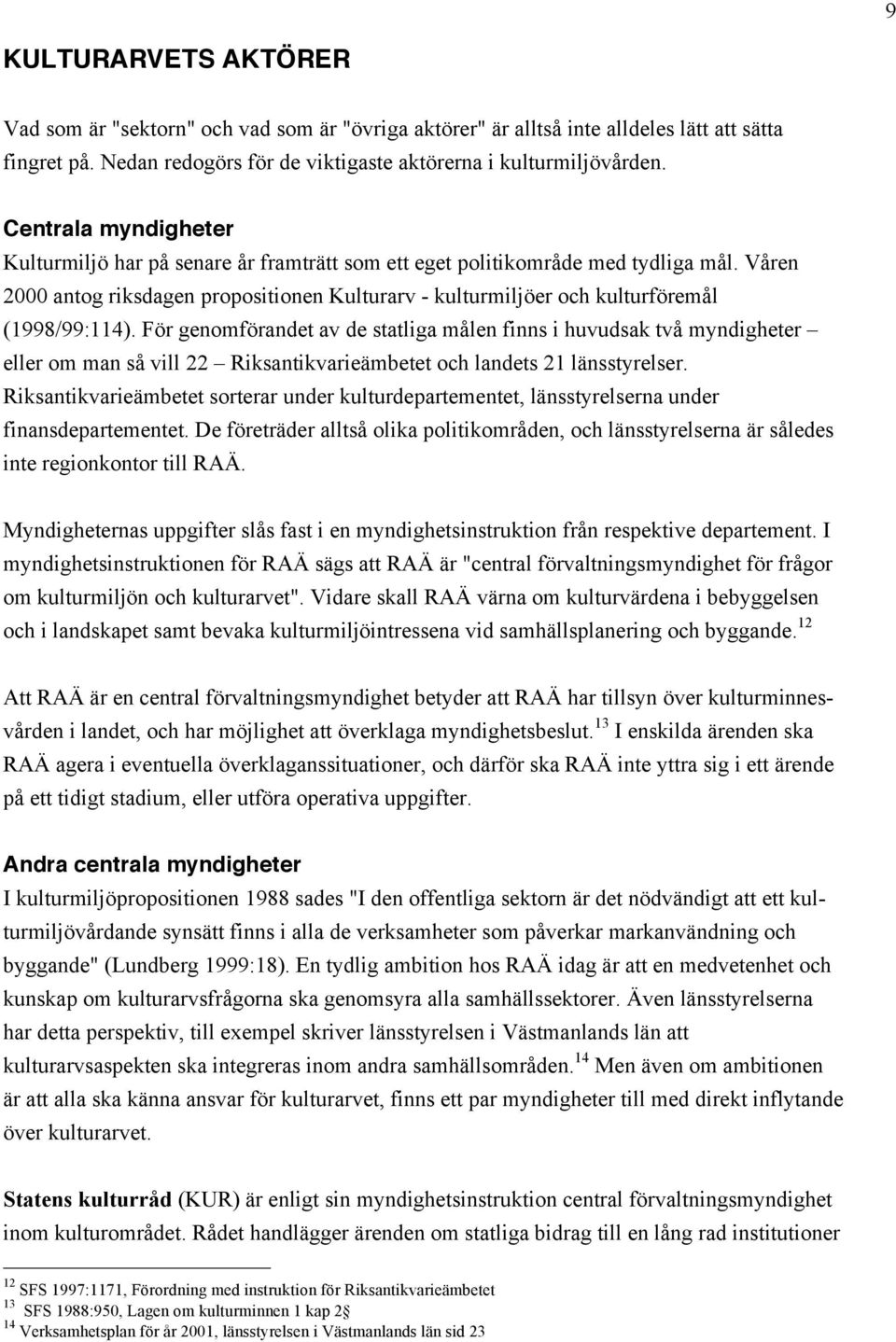 9

KULTURARVETS AKTÖRER

Vad som är "sektorn" och vad som är "övriga aktörer" är alltså inte alldeles lätt att sätta fingret på. Nedan redogörs för de viktigaste aktörerna i kulturmiljövården.

Centrala myndigheter
Kulturmiljö har på senare år framträtt som ett eget politikområde med tydliga mål. Våren 2000 antog riksdagen propositionen Kulturarv - kulturmiljöer och kulturföremål (1998/99:114). För genomförandet av de statliga målen finns i huvudsak två myndigheter – eller om man så vill 22 – Riksantikvarieämbetet och landets 21 länsstyrelser. Riksantikvarieämbetet sorterar under kulturdepartementet, länsstyrelserna under finansdepartementet. De företräder alltså olika politikområden, och länsstyrelserna är således inte regionkontor till RAÄ.

Myndigheternas uppgifter slås fast i en myndighetsinstruktion från respektive departement. I myndighetsinstruktionen för RAÄ sägs att RAÄ är "central förvaltningsmyndighet för frågor om kulturmiljön och kulturarvet". Vidare skall RAÄ värna om kulturvärdena i bebyggelsen och i landskapet samt bevaka kulturmiljöintressena vid samhällsplanering och byggande.$^{12}$

Att RAÄ är en central förvaltningsmyndighet betyder att RAÄ har tillsyn över kulturminnesvården i landet, och har möjlighet att överklaga myndighetsbeslut.$^{13}$ I enskilda ärenden ska RAÄ agera i eventuella överklaganssituationer, och därför ska RAÄ inte yttra sig i ett ärende på ett tidigt stadium, eller utföra operativa uppgifter.

Andra centrala myndigheter
I kulturmiljöpropositionen 1988 sades "I den offentliga sektorn är det nödvändigt att ett kulturmiljövårdande synsätt finns i alla de verksamheter som påverkar markanvändning och byggande" (Lundberg 1999:18). En tydlig ambition hos RAÄ idag är att en medvetenhet och kunskap om kulturarvsfrågorna ska genomsyra alla samhällssektorer. Även länsstyrelserna har detta perspektiv, till exempel skriver länsstyrelsen i Västmanlands län att kulturarvsaspekten ska integreras inom andra samhällsområden.$^{14}$ Men även om ambitionen är att alla ska känna ansvar för kulturarvet, finns ett par myndigheter till med direkt inflytande över kulturarvet.

Statens kulturråd (KUR) är enligt sin myndighetsinstruktion central förvaltningsmyndighet inom kulturområdet. Rådet handlägger ärenden om statliga bidrag till en lång rad institutioner

$^{12}$ SFS 1997:1171, Förordning med instruktion för Riksantikvarieämbetet
$^{13}$ SFS 1988:950, Lagen om kulturminnen 1 kap 2§
$^{14}$ Verksamhetsplan för år 2001, länsstyrelsen i Västmanlands län sid 23